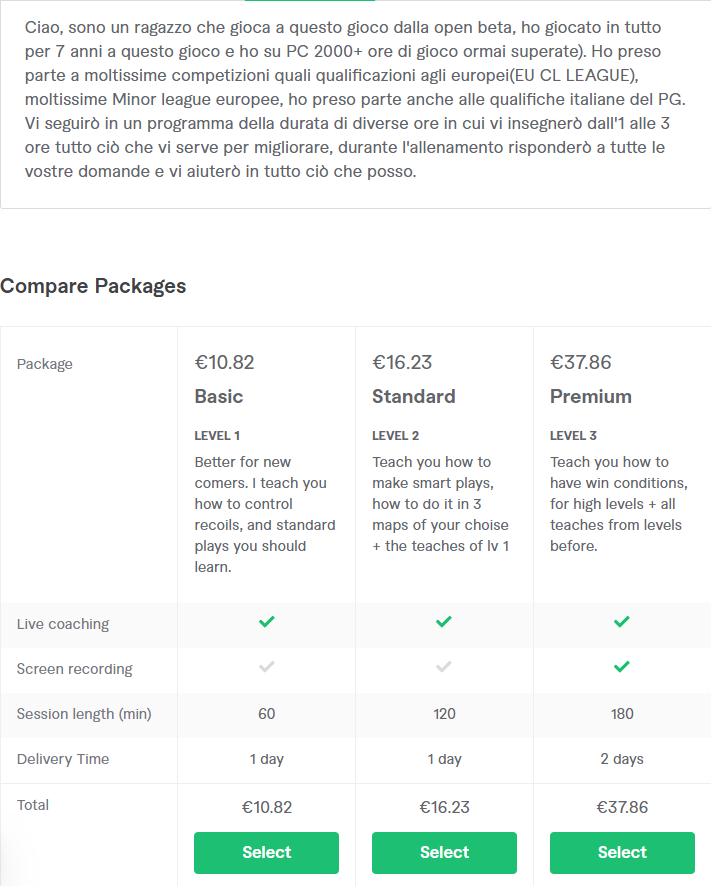 Ciao, sono un ragazzo che gioca a questo gioco dalla open beta, ho giocato in tutto per 7 anni a questo gioco e ho su PC 2000+ ore di gioco ormai superate). Ho preso parte a moltissime competizioni quali qualificazioni agli europei(EU CL LEAGUE), moltissime Minor league europee, ho preso parte anche alle qualifiche italiane del PG. Vi seguirò in un programma della durata di diverse ore in cui vi insegnerò dall'1 alle 3 ore tutto ciò che vi serve per migliorare, durante l'allenamento risponderò a tutte le vostre domande e vi aiuterò in tutto ciò che posso.

Compare Packages

| Package | €10.82 Basic LEVEL 1 Better for new comers. I teach you how to control recoils, and standard plays you should learn. | €16.23 Standard LEVEL 2 Teach you how to make smart plays, how to do it in 3 maps of your choise + the teaches of lv 1 | €37.86 Premium LEVEL 3 Teach you how to have win conditions, for high levels + all teaches from levels before. |
|---|---|---|---|
| Live coaching | ✓ | ✓ | ✓ |
| Screen recording | ✓ | ✓ | ✓ |
| Session length (min) | 60 | 120 | 180 |
| Delivery Time | 1 day | 1 day | 2 days |
| Total | €10.82 Select | €16.23 Select | €37.86 Select |